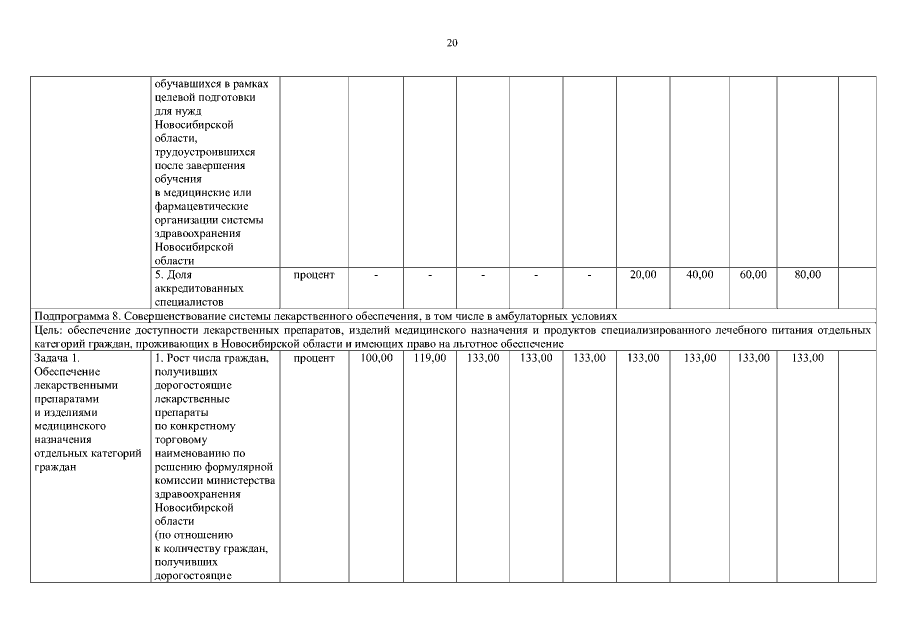 20

| | | | | | | | | | | | | |
|---|---|---|---|---|---|---|---|---|---|---|---|---|
| | обучавшихся в рамках целевой подготовки для нужд Новосибирской области, трудоустроившихся после завершения обучения в медицинские или фармацевтические организации системы здравоохранения Новосибирской области | | | | | | | | | | | |
| | 5. Доля аккредитованных специалистов | процент | - | - | - | - | - | 20,00 | 40,00 | 60,00 | 80,00 | |
| Подпрограмма 8. Совершенствование системы лекарственного обеспечения, в том числе в амбулаторных условиях | | | | | | | | | | | | |
| Цель: обеспечение доступности лекарственных препаратов, изделий медицинского назначения и продуктов специализированного лечебного питания отдельных категорий граждан, проживающих в Новосибирской области и имеющих право на льготное обеспечение | | | | | | | | | | | | |
| Задача 1. Обеспечение лекарственными препаратами и изделиями медицинского назначения отдельных категорий граждан | 1. Рост числа граждан, получивших дорогостоящие лекарственные препараты по конкретному торговому наименованию по решению формулярной комиссии министерства здравоохранения Новосибирской области (по отношению к количеству граждан, получивших дорогостоящие | процент | 100,00 | 119,00 | 133,00 | 133,00 | 133,00 | 133,00 | 133,00 | 133,00 | 133,00 | |